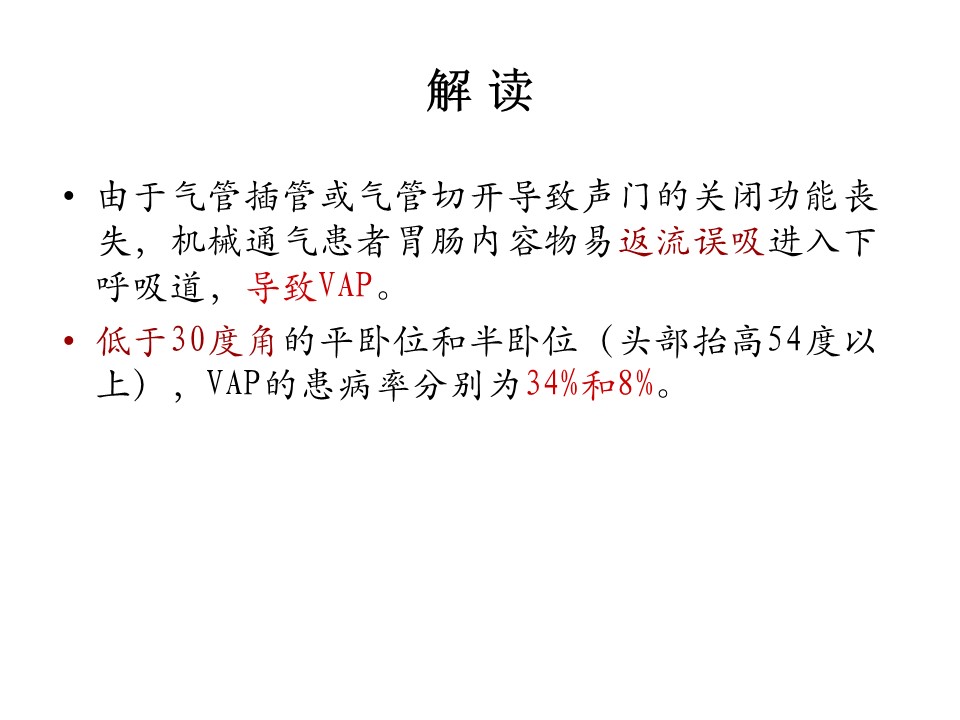 解 读

• 由于气管插管或气管切开导致声门的关闭功能丧失，机械通气患者胃肠内容物易返流误吸进入下呼吸道，导致VAP。

• 低于30度角的平卧位和半卧位（头部抬高54度以上），VAP的患病率分别为34%和8%。